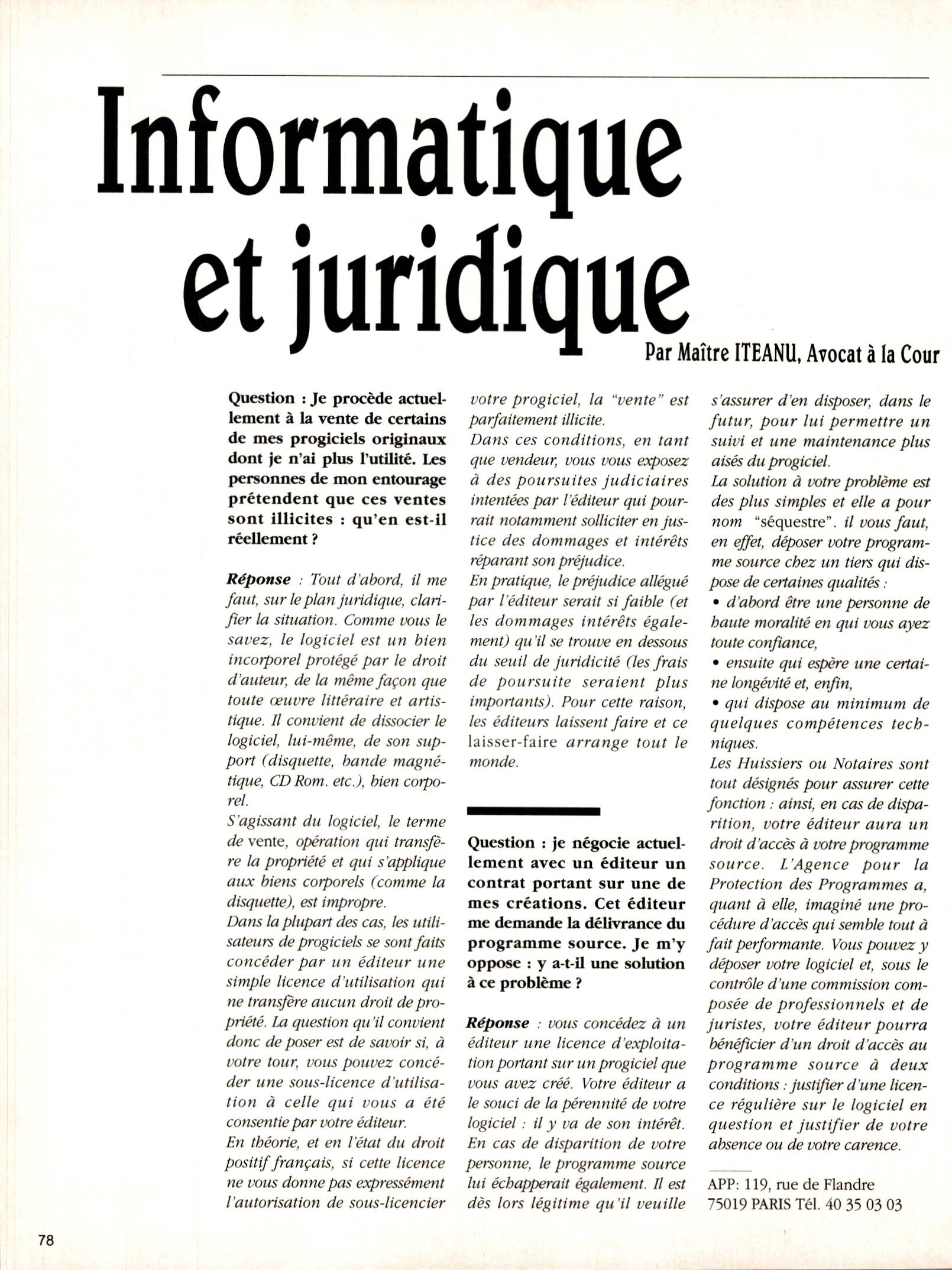 Informatique et juridique

Par Maître ITEANU, Avocat à la Cour

Question : Je procède actuellement à la vente de certains de mes progiciels originaux dont je n'ai plus l'utilité. Les personnes de mon entourage prétendent que ces ventes sont illicites : qu'en est-il réellement ?

Réponse : Tout d'abord, il me faut, sur le plan juridique, clarifier la situation. Comme vous le savez, le logiciel est un bien incorporel protégé par le droit d'auteur, de la même façon que toute œuvre littéraire et artistique. Il convient de dissocier le logiciel, lui-même, de son support (disquette, bande magnétique, CD Rom. etc.), bien corporel.
S'agissant du logiciel, le terme de vente, opération qui transfère la propriété et qui s'applique aux biens corporels (comme la disquette), est impropre.
Dans la plupart des cas, les utilisateurs de progiciels se sont faits concéder par un éditeur une simple licence d'utilisation qui ne transfère aucun droit de propriété. La question qu'il convient donc de poser est de savoir si, à votre tour, vous pouvez concéder une sous-licence d'utilisation à celle qui vous a été consentie par votre éditeur.
En théorie, et en l'état du droit positif français, si cette licence ne vous donne pas expressément l'autorisation de sous-licencier votre progiciel, la "vente" est parfaitement illicite.
Dans ces conditions, en tant que vendeur, vous vous exposez à des poursuites judiciaires intentées par l'éditeur qui pourrait notamment solliciter en justice des dommages et intérêts réparant son préjudice.
En pratique, le préjudice allégué par l'éditeur serait si faible (et les dommages intérêts également) qu'il se trouve en dessous du seuil de juridicité (les frais de poursuite seraient plus importants). Pour cette raison, les éditeurs laissent faire et ce laisser-faire arrange tout le monde.

Question : je négocie actuellement avec un éditeur un contrat portant sur une de mes créations. Cet éditeur me demande la délivrance du programme source. Je m'y oppose : y a-t-il une solution à ce problème ?

Réponse : vous concédez à un éditeur une licence d'exploitation portant sur un progiciel que vous avez créé. Votre éditeur a le souci de la pérennité de votre logiciel : il y va de son intérêt. En cas de disparition de votre personne, le programme source lui échapperait également. Il est dès lors légitime qu'il veuille s'assurer d'en disposer, dans le futur, pour lui permettre un suivi et une maintenance plus aisés du progiciel.
La solution à votre problème est des plus simples et elle a pour nom "séquestre". il vous faut, en effet, déposer votre programme source chez un tiers qui dispose de certaines qualités :
• d'abord être une personne de haute moralité en qui vous ayez toute confiance,
• ensuite qui espère une certaine longévité et, enfin,
• qui dispose au minimum de quelques compétences techniques.
Les Huissiers ou Notaires sont tout désignés pour assurer cette fonction : ainsi, en cas de disparition, votre éditeur aura un droit d'accès à votre programme source. L'Agence pour la Protection des Programmes a, quant à elle, imaginé une procédure d'accès qui semble tout à fait performante. Vous pouvez y déposer votre logiciel et, sous le contrôle d'une commission composée de professionnels et de juristes, votre éditeur pourra bénéficier d'un droit d'accès au programme source à deux conditions : justifier d'une licence régulière sur le logiciel en question et justifier de votre absence ou de votre carence.

APP: 119, rue de Flandre 75019 PARIS Tél. 40 35 03 03

78